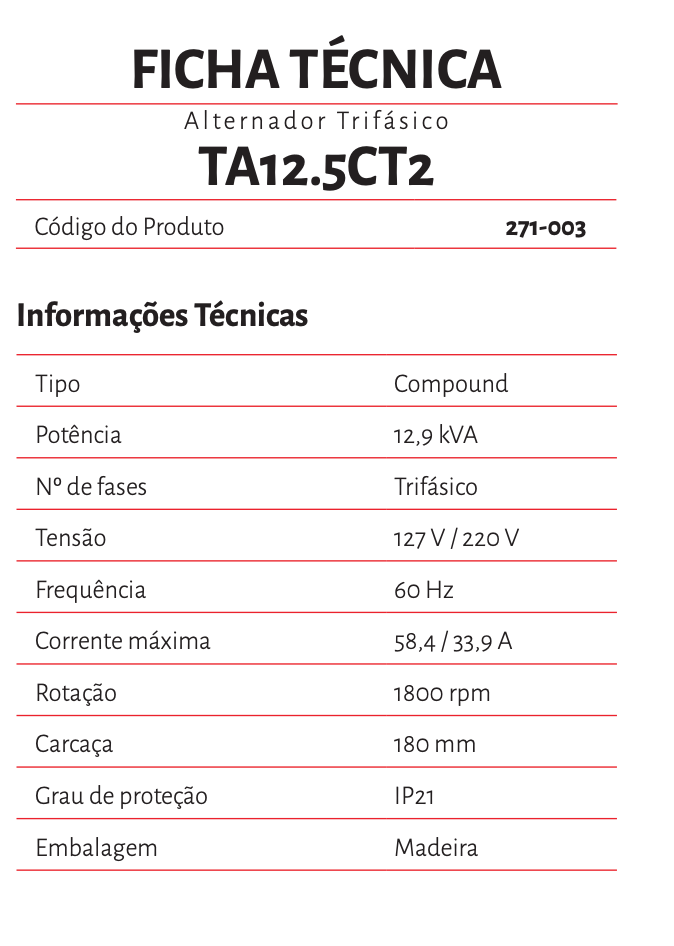 FICHA TÉCNICA

Alternador Trifásico

TA12.5CT2

| Código do Produto | 271-003 |
|---|---|

Informações Técnicas

| Tipo | Compound |
|---|---|
| Potência | 12,9 kVA |
| Nº de fases | Trifásico |
| Tensão | 127 V / 220 V |
| Frequência | 60 Hz |
| Corrente máxima | 58,4 / 33,9 A |
| Rotação | 1800 rpm |
| Carcaça | 180 mm |
| Grau de proteção | IP21 |
| Embalagem | Madeira |